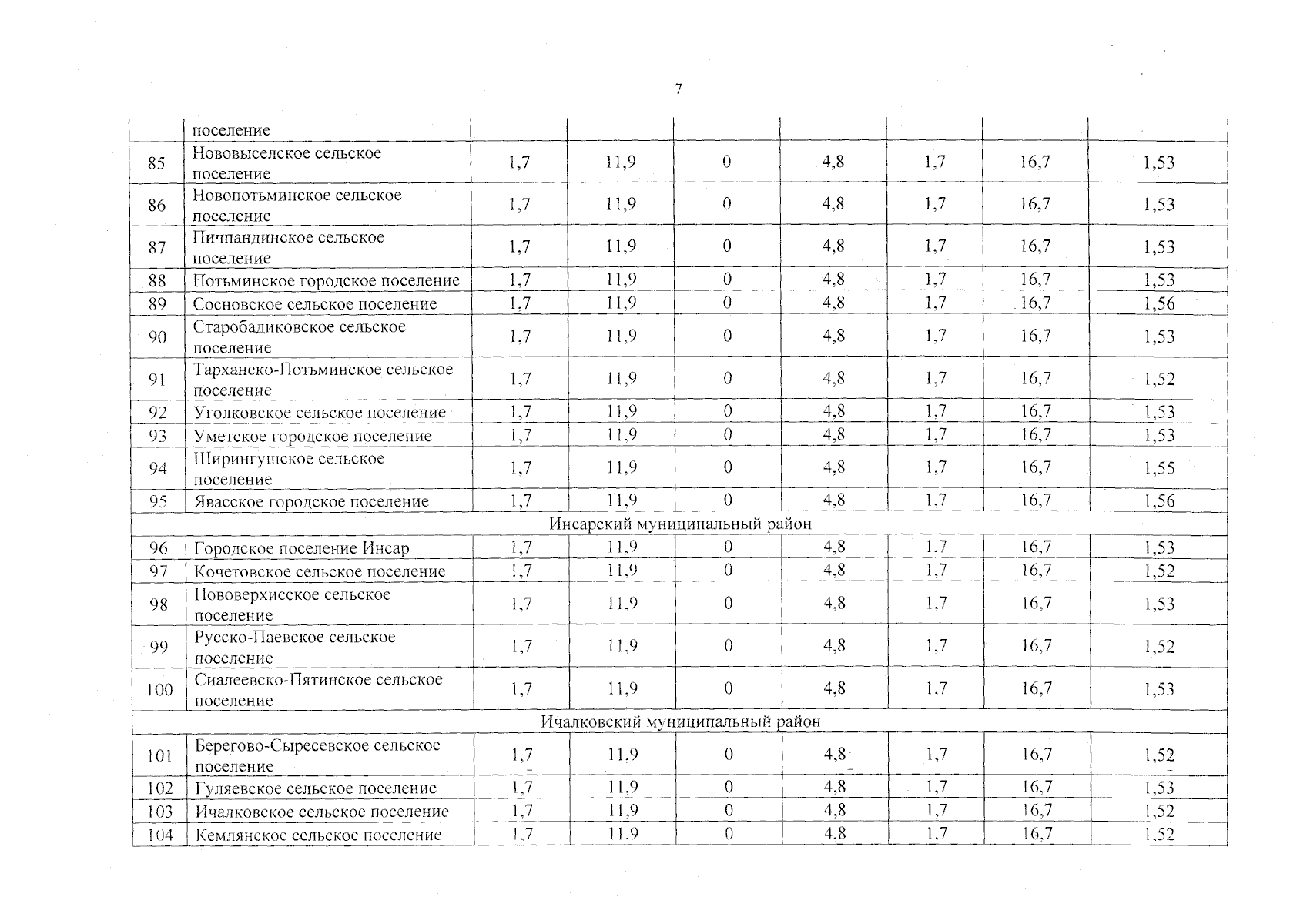 7

|  | поселение |  |  |  |  |  |  |  |
|---|---|---|---|---|---|---|---|---|
| 85 | Нововыселское сельское поселение | 1,7 | 11,9 | 0 | 4,8 | 1,7 | 16,7 | 1,53 |
| 86 | Новопотьминское сельское поселение | 1,7 | 11,9 | 0 | 4,8 | 1,7 | 16,7 | 1,53 |
| 87 | Пичпандинское сельское поселение | 1,7 | 11,9 | 0 | 4,8 | 1,7 | 16,7 | 1,53 |
| 88 | Потьминское городское поселение | 1,7 | 11,9 | 0 | 4,8 | 1,7 | 16,7 | 1,53 |
| 89 | Сосновское сельское поселение | 1,7 | 11,9 | 0 | 4,8 | 1,7 | 16,7 | 1,56 |
| 90 | Старобадиковское сельское поселение | 1,7 | 11,9 | 0 | 4,8 | 1,7 | 16,7 | 1,53 |
| 91 | Тарханско-Потьминское сельское поселение | 1,7 | 11,9 | 0 | 4,8 | 1,7 | 16,7 | 1,52 |
| 92 | Уголковское сельское поселение | 1,7 | 11,9 | 0 | 4,8 | 1,7 | 16,7 | 1,53 |
| 93 | Уметское городское поселение | 1,7 | 11,9 | 0 | 4,8 | 1,7 | 16,7 | 1,53 |
| 94 | Ширингушское сельское поселение | 1,7 | 11,9 | 0 | 4,8 | 1,7 | 16,7 | 1,55 |
| 95 | Явасское городское поселение | 1,7 | 11,9 | 0 | 4,8 | 1,7 | 16,7 | 1,56 |
| Инсарский муниципальный район |  |  |  |  |  |  |  |  |
| 96 | Городское поселение Инсар | 1,7 | 11,9 | 0 | 4,8 | 1,7 | 16,7 | 1,53 |
| 97 | Кочетовское сельское поселение | 1,7 | 11,9 | 0 | 4,8 | 1,7 | 16,7 | 1,52 |
| 98 | Нововерхисское сельское поселение | 1,7 | 11,9 | 0 | 4,8 | 1,7 | 16,7 | 1,53 |
| 99 | Русско-Паевское сельское поселение | 1,7 | 11,9 | 0 | 4,8 | 1,7 | 16,7 | 1,52 |
| 100 | Сиалеевско-Пятинское сельское поселение | 1,7 | 11,9 | 0 | 4,8 | 1,7 | 16,7 | 1,53 |
| Ичалковский муниципальный район |  |  |  |  |  |  |  |  |
| 101 | Берегово-Сыресевское сельское поселение | 1,7 | 11,9 | 0 | 4,8 | 1,7 | 16,7 | 1,52 |
| 102 | Гуляевское сельское поселение | 1,7 | 11,9 | 0 | 4,8 | 1,7 | 16,7 | 1,53 |
| 103 | Ичалковское сельское поселение | 1,7 | 11,9 | 0 | 4,8 | 1,7 | 16,7 | 1,52 |
| 104 | Кемлянское сельское поселение | 1,7 | 11,9 | 0 | 4,8 | 1,7 | 16,7 | 1,52 |